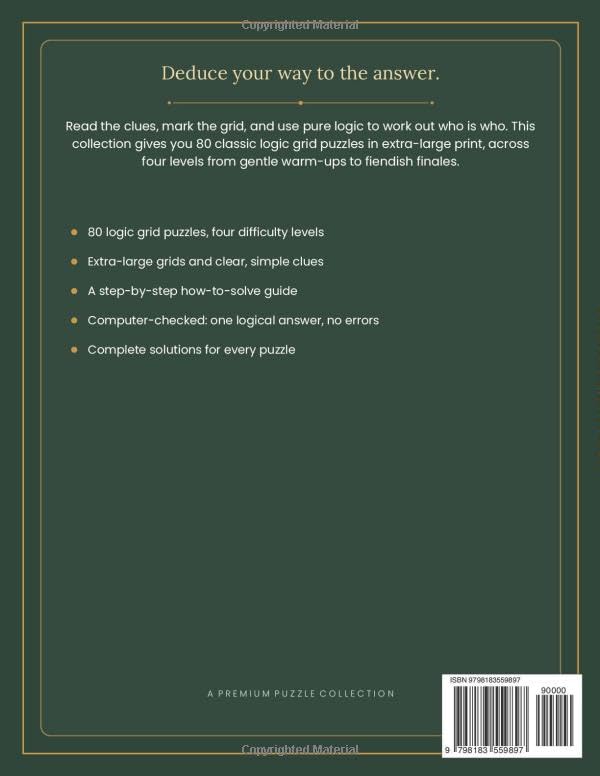 Copyrighted Material

Deduce your way to the answer.

Read the clues, mark the grid, and use pure logic to work out who is who. This collection gives you 80 classic logic grid puzzles in extra-large print, across four levels from gentle warm-ups to fiendish finales.

80 logic grid puzzles, four difficulty levels

Extra-large grids and clear, simple clues

A step-by-step how-to-solve guide

Computer-checked: one logical answer, no errors

Complete solutions for every puzzle

A PREMIUM PUZZLE COLLECTION

ISBN 9798183559897

90000

9 798183 559897

Copyrighted Material